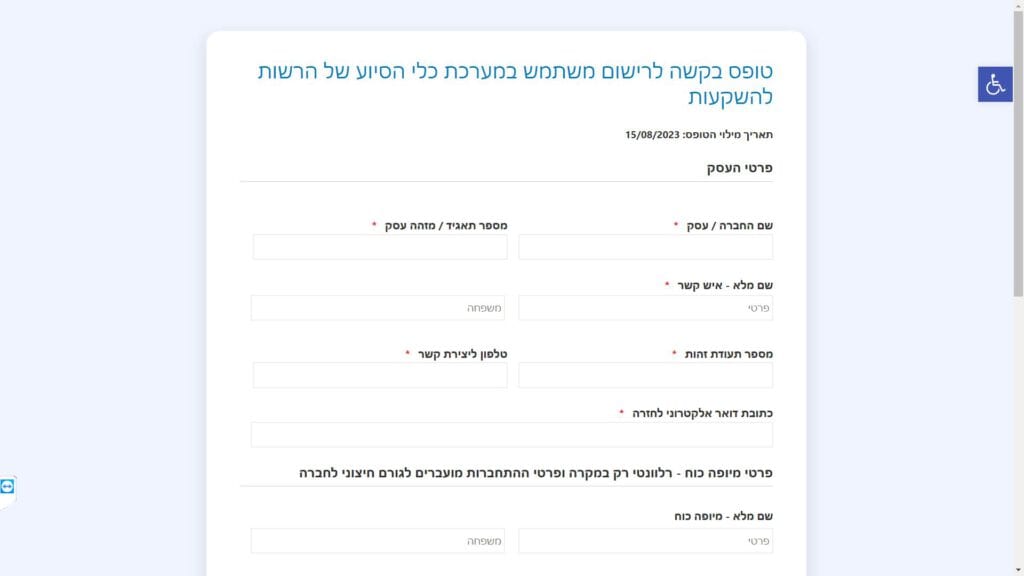 טופס בקשה לרישום משתמש במערכת כלי הסיוע של הרשות להשקעות

תאריך מילוי הטופס: 15/08/2023

פרטי העסק

שם החברה / עסק *

מספר תאגיד / מזהה עסק *

שם מלא - איש קשר *

פרטי

משפחה

מספר תעודת זהות *

טלפון ליצירת קשר *

כתובת דואר אלקטרוני לחזרה *

פרטי מיופה כוח - רלוונטי רק במקרה ופרטי ההתחברות מועברים לגורם חיצוני לחברה

שם מלא - מיופה כוח

פרטי

משפחה